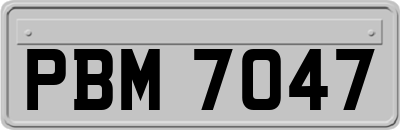 PBM 7047